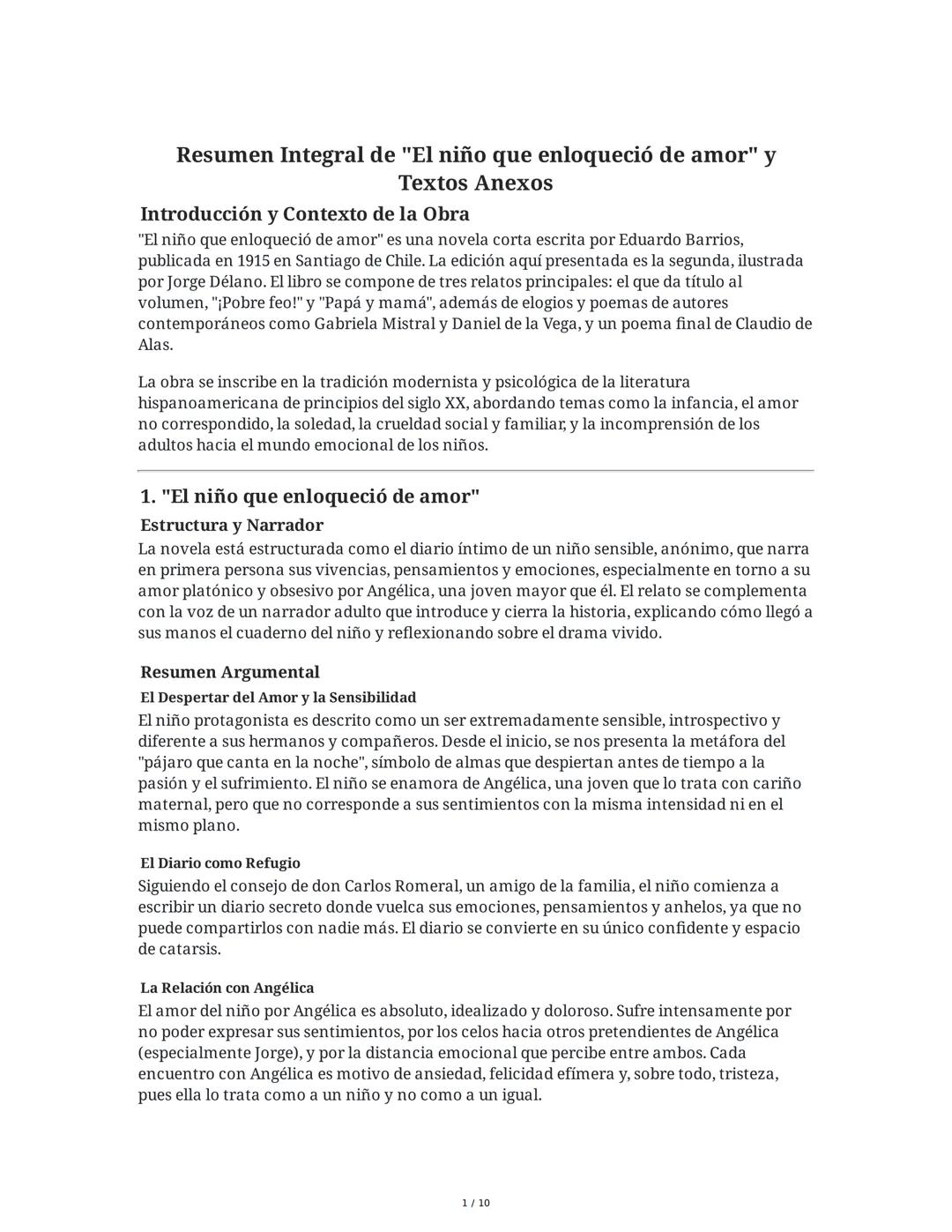 Resumen Integral de "El niño que enloqueció de amor" y Textos Anexos

Introducción y Contexto de la Obra

"El niño que enloqueció de amor" es una novela corta escrita por Eduardo Barrios, publicada en 1915 en Santiago de Chile. La edición aquí presentada es la segunda, ilustrada por Jorge Délano. El libro se compone de tres relatos principales: el que da título al volumen, "¡Pobre feo!" y "Papá y mamá", además de elogios y poemas de autores contemporáneos como Gabriela Mistral y Daniel de la Vega, y un poema final de Claudio de Alas.

La obra se inscribe en la tradición modernista y psicológica de la literatura hispanoamericana de principios del siglo XX, abordando temas como la infancia, el amor no correspondido, la soledad, la crueldad social y familiar, y la incomprensión de los adultos hacia el mundo emocional de los niños.

1. "El niño que enloqueció de amor"

Estructura y Narrador

La novela está estructurada como el diario íntimo de un niño sensible, anónimo, que narra en primera persona sus vivencias, pensamientos y emociones, especialmente en torno a su amor platónico y obsesivo por Angélica, una joven mayor que él. El relato se complementa con la voz de un narrador adulto que introduce y cierra la historia, explicando cómo llegó a sus manos el cuaderno del niño y reflexionando sobre el drama vivido.

Resumen Argumental

El Despertar del Amor y la Sensibilidad

El niño protagonista es descrito como un ser extremadamente sensible, introspectivo y diferente a sus hermanos y compañeros. Desde el inicio, se nos presenta la metáfora del "pájaro que canta en la noche", símbolo de almas que despiertan antes de tiempo a la pasión y el sufrimiento. El niño se enamora de Angélica, una joven que lo trata con cariño maternal, pero que no corresponde a sus sentimientos con la misma intensidad ni en el mismo plano.

El Diario como Refugio

Siguiendo el consejo de don Carlos Romeral, un amigo de la familia, el niño comienza a escribir un diario secreto donde vuelca sus emociones, pensamientos y anhelos, ya que no puede compartirlos con nadie más. El diario se convierte en su único confidente y espacio de catarsis.

La Relación con Angélica

El amor del niño por Angélica es absoluto, idealizado y doloroso. Sufre intensamente por no poder expresar sus sentimientos, por los celos hacia otros pretendientes de Angélica (especialmente Jorge), y por la distancia emocional que percibe entre ambos. Cada encuentro con Angélica es motivo de ansiedad, felicidad efímera y, sobre todo, tristeza, pues ella lo trata como a un niño y no como a un igual.

1 / 10